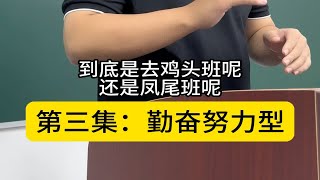 到底是去鸡头班呢
还是凤尾班呢

第三集：勤奋努力型